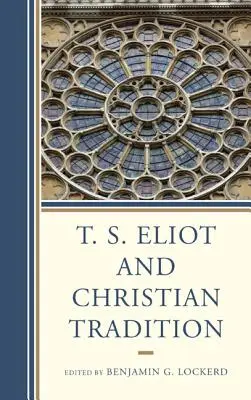 T. S. ELIOT AND CHRISTIAN TRADITION

EDITED BY BENJAMIN G. LOCKERD